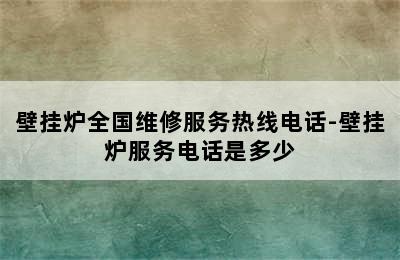 壁挂炉全国维修服务热线电话-壁挂炉服务电话是多少